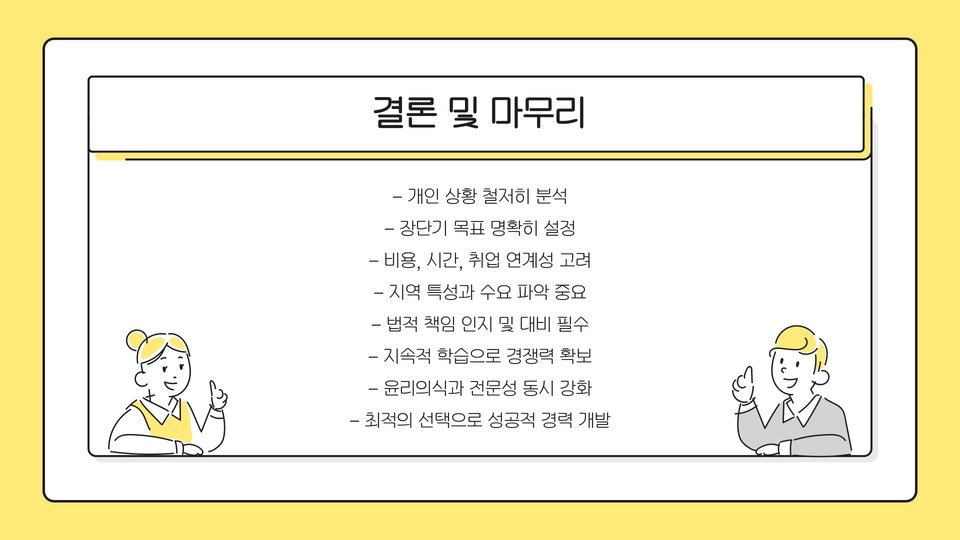 결론 및 마무리

- 개인 상황 철저히 분석
- 장단기 목표 명확히 설정
- 비용, 시간, 취업 연계성 고려
- 지역 특성과 수요 파악 중요
- 법적 책임 인지 및 대비 필수
- 지속적 학습으로 경쟁력 확보
- 윤리의식과 전문성 동시 강화
- 최적의 선택으로 성공적 경력 개발